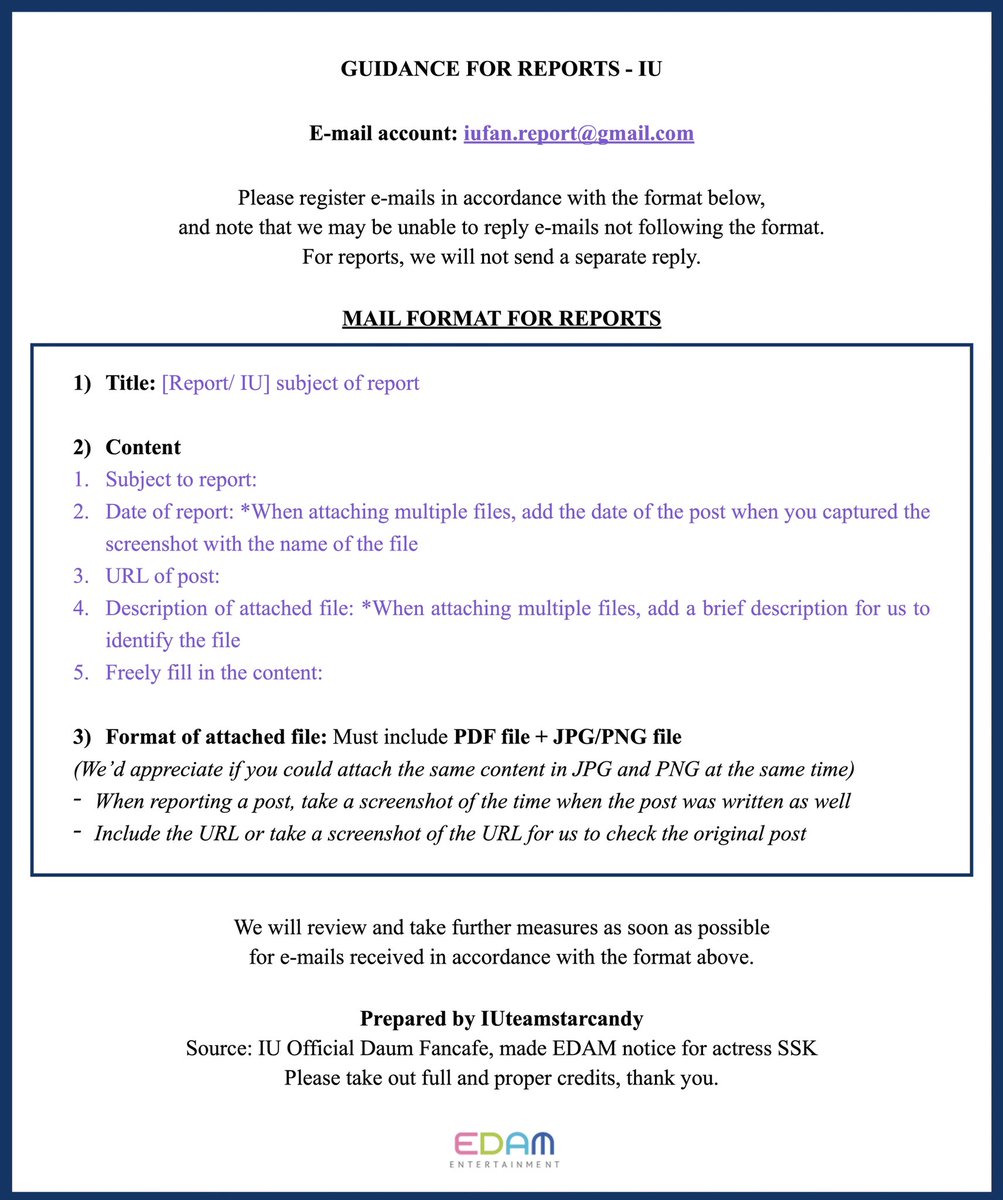 GUIDANCE FOR REPORTS - IU

E-mail account: iufan.report@gmail.com

Please register e-mails in accordance with the format below,
and note that we may be unable to reply e-mails not following the format.
For reports, we will not send a separate reply.

MAIL FORMAT FOR REPORTS

1) Title: [Report/ IU] subject of report

2) Content
1. Subject to report:
2. Date of report: *When attaching multiple files, add the date of the post when you captured the screenshot with the name of the file
3. URL of post:
4. Description of attached file: *When attaching multiple files, add a brief description for us to identify the file
5. Freely fill in the content:

3) Format of attached file: Must include PDF file + JPG/PNG file
(We'd appreciate if you could attach the same content in JPG and PNG at the same time)
- When reporting a post, take a screenshot of the time when the post was written as well
- Include the URL or take a screenshot of the URL for us to check the original post

We will review and take further measures as soon as possible
for e-mails received in accordance with the format above.

Prepared by IUteamstarcandy
Source: IU Official Daum Fancafe, made EDAM notice for actress SSK
Please take out full and proper credits, thank you.

EDAM
ENTERTAINMENT